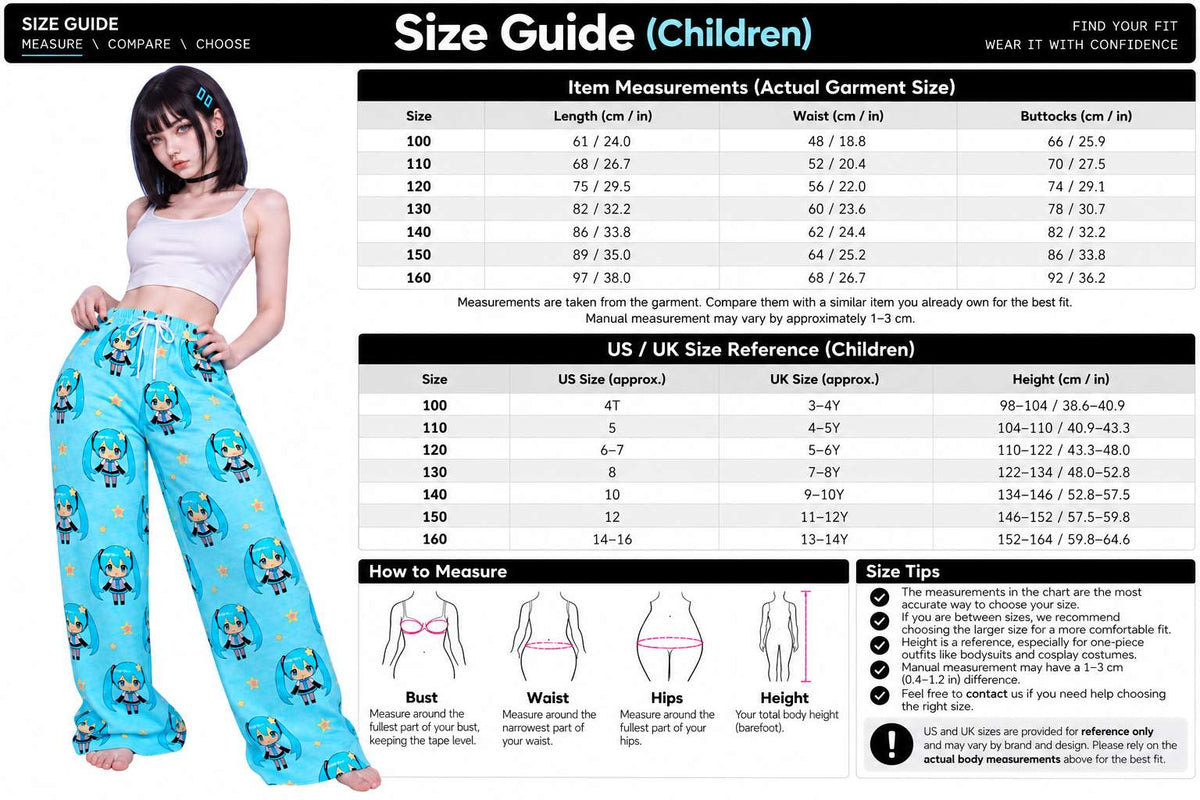 SIZE GUIDE
MEASURE \ COMPARE \ CHOOSE

Size Guide (Children)

FIND YOUR FIT
WEAR IT WITH CONFIDENCE

Item Measurements (Actual Garment Size)

| Size | Length (cm / in) | Waist (cm / in) | Buttocks (cm / in) |
|---|---|---|---|
| 100 | 61 / 24.0 | 48 / 18.8 | 66 / 25.9 |
| 110 | 68 / 26.7 | 52 / 20.4 | 70 / 27.5 |
| 120 | 75 / 29.5 | 56 / 22.0 | 74 / 29.1 |
| 130 | 82 / 32.2 | 60 / 23.6 | 78 / 30.7 |
| 140 | 86 / 33.8 | 62 / 24.4 | 82 / 32.2 |
| 150 | 89 / 35.0 | 64 / 25.2 | 86 / 33.8 |
| 160 | 97 / 38.0 | 68 / 26.7 | 92 / 36.2 |

Measurements are taken from the garment. Compare them with a similar item you already own for the best fit.
Manual measurement may vary by approximately 1–3 cm.

US / UK Size Reference (Children)

| Size | US Size (approx.) | UK Size (approx.) | Height (cm / in) |
|---|---|---|---|
| 100 | 4T | 3–4Y | 98–104 / 38.6–40.9 |
| 110 | 5 | 4–5Y | 104–110 / 40.9–43.3 |
| 120 | 6–7 | 5–6Y | 110–122 / 43.3–48.0 |
| 130 | 8 | 7–8Y | 122–134 / 48.0–52.8 |
| 140 | 10 | 9–10Y | 134–146 / 52.8–57.5 |
| 150 | 12 | 11–12Y | 146–152 / 57.5–59.8 |
| 160 | 14–16 | 13–14Y | 152–164 / 59.8–64.6 |

How to Measure

Bust
Measure around the fullest part of your bust, keeping the tape level.

Waist
Measure around the narrowest part of your waist.

Hips
Measure around the fullest part of your hips.

Height
Your total body height (barefoot).

Size Tips

The measurements in the chart are the most accurate way to choose your size.
If you are between sizes, we recommend choosing the larger size for a more comfortable fit.
Height is a reference, especially for one-piece outfits like bodysuits and cosplay costumes.
Manual measurement may have a 1–3 cm (0.4–1.2 in) difference.
Feel free to contact us if you need help choosing the right size.

US and UK sizes are provided for reference only and may vary by brand and design. Please rely on the actual body measurements above for the best fit.